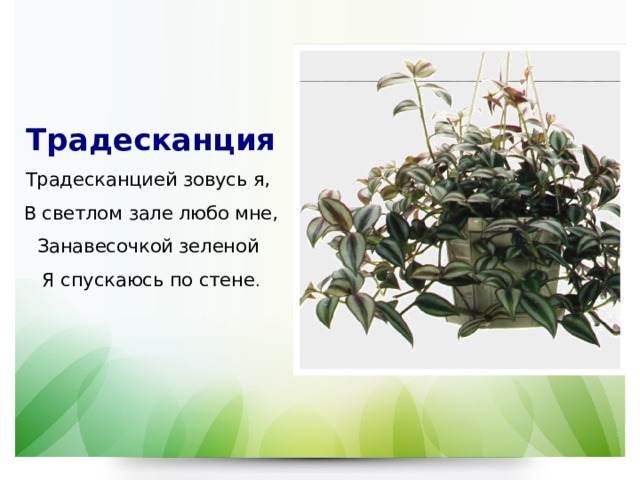 Традесканция

Традесканцией зовусь я,
В светлом зале любо мне,
Занавесочкой зеленой
Я спускаюсь по стене.